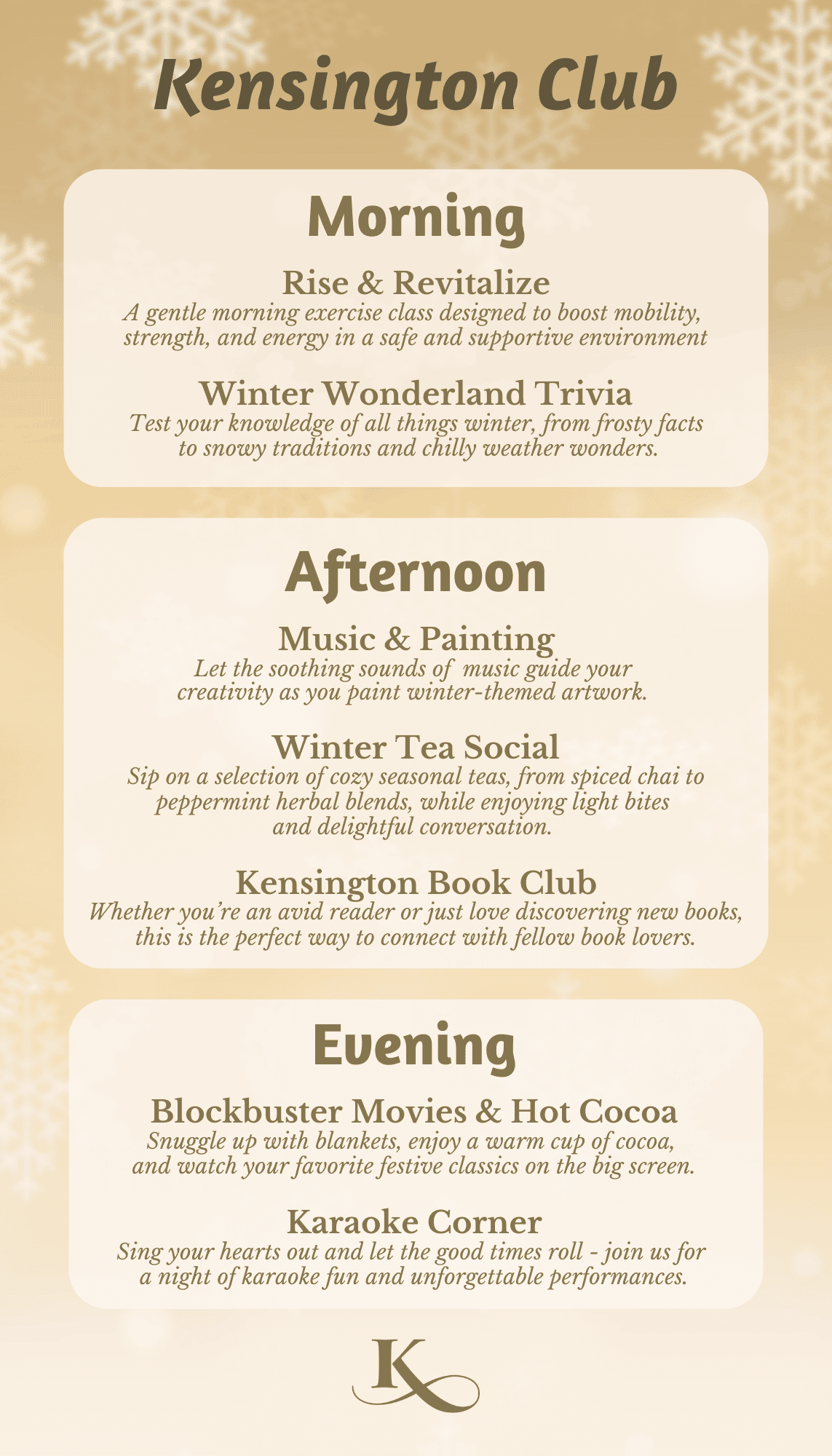 Kensington Club

Morning

Rise & Revitalize
A gentle morning exercise class designed to boost mobility, strength, and energy in a safe and supportive environment

Winter Wonderland Trivia
Test your knowledge of all things winter, from frosty facts to snowy traditions and chilly weather wonders.

Afternoon

Music & Painting
Let the soothing sounds of music guide your creativity as you paint winter-themed artwork.

Winter Tea Social
Sip on a selection of cozy seasonal teas, from spiced chai to peppermint herbal blends, while enjoying light bites and delightful conversation.

Kensington Book Club
Whether you're an avid reader or just love discovering new books, this is the perfect way to connect with fellow book lovers.

Evening

Blockbuster Movies & Hot Cocoa
Snuggle up with blankets, enjoy a warm cup of cocoa, and watch your favorite festive classics on the big screen.

Karaoke Corner
Sing your hearts out and let the good times roll - join us for a night of karaoke fun and unforgettable performances.

K